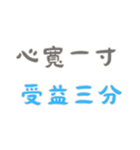 心寬一寸

受益三分